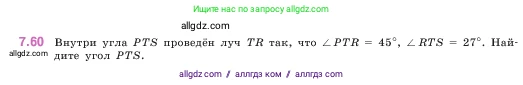 Ищите нас по запросу allgdz.com

allgdz.com

7.60 Внутри угла $PTS$ проведён луч $TR$ так, что $\angle PTR = 45°$, $\angle RTS = 27°$. Найдите угол $PTS$.
allgdz.com

allgdz com / аллгдз ком / аллгдз com